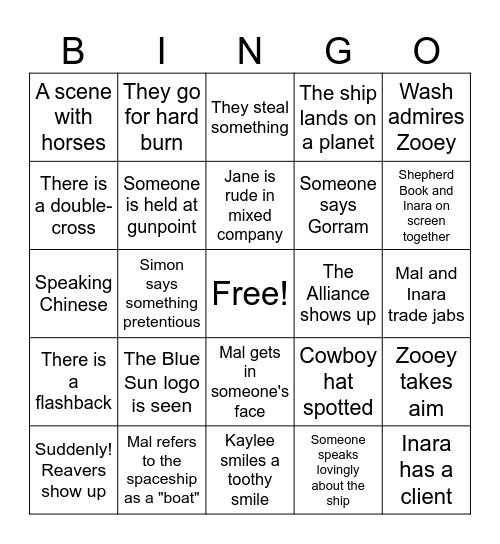 | B | I | N | G | O |
|---|---|---|---|---|
| A scene with horses | They go for hard burn | They steal something | The ship lands on a planet | Wash admires Zooey |
| There is a double-cross | Someone is held at gunpoint | Jane is rude in mixed company | Someone says Gorram | Shepherd Book and Inara on screen together |
| Speaking Chinese | Simon says something pretentious | Free! | The Alliance shows up | Mal and Inara trade jabs |
| There is a flashback | The Blue Sun logo is seen | Mal gets in someone's face | Cowboy hat spotted | Zooey takes aim |
| Suddenly! Reavers show up | Mal refers to the spaceship as a "boat" | Kaylee smiles a toothy smile | Someone speaks lovingly about the ship | Inara has a client |